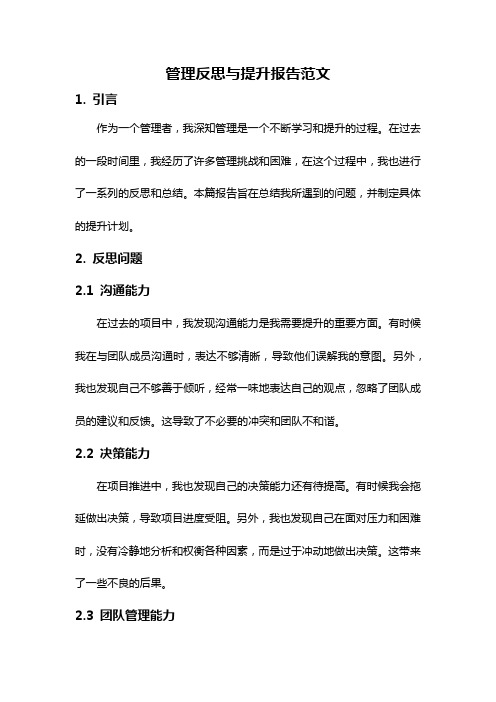 管理反思与提升报告范文

1. 引言

作为一个管理者，我深知管理是一个不断学习和提升的过程。在过去的一段时间里，我经历了许多管理挑战和困难，在这个过程中，我也进行了一系列的反思和总结。本篇报告旨在总结我所遇到的问题，并制定具体的提升计划。

2. 反思问题

2.1 沟通能力

在过去的项目中，我发现沟通能力是我需要提升的重要方面。有时候我在与团队成员沟通时，表达不够清晰，导致他们误解我的意图。另外，我也发现自己不够善于倾听，经常一味地表达自己的观点，忽略了团队成员的建议和反馈。这导致了不必要的冲突和团队不和谐。

2.2 决策能力

在项目推进中，我也发现自己的决策能力还有待提高。有时候我会拖延做出决策，导致项目进度受阻。另外，我也发现自己在面对压力和困难时，没有冷静地分析和权衡各种因素，而是过于冲动地做出决策。这带来了一些不良的后果。

2.3 团队管理能力